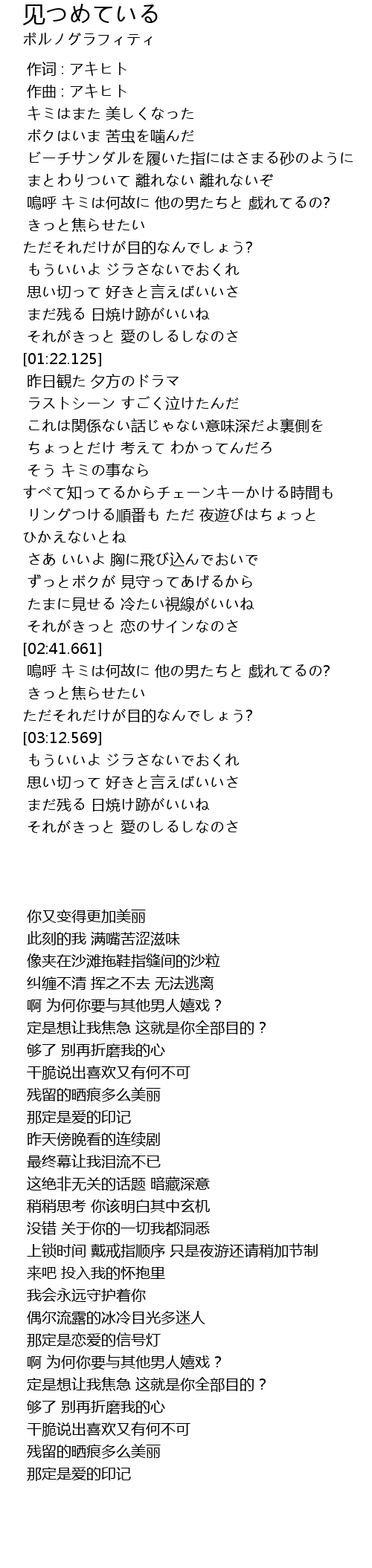 见つめている
ポルノグラフィティ

作词 : アキヒト
作曲 : アキヒト
キミはまた 美しくなった
ボクはいま 苦虫を噛んだ
ビーチサンダルを履いた指にはさまる砂のように
まとわりついて 離れない 離れないぞ
嗚呼 キミは何故に 他の男たちと 戯れてるの?
きっと焦らせたい
ただそれだけが目的なんでしょう?
もういいよ ジラさないでおくれ
思い切って 好きと言えばいいさ
まだ残る 日焼け跡がいいね
それがきっと 愛のしるしなのさ
[01:22.125]
昨日観た 夕方のドラマ
ラストシーン すごく泣けたんだ
これは関係ない話じゃない意味深だよ裏側を
ちょっとだけ 考えて わかってんだろ
そう キミの事なら
すべて知ってるからチェーンキーかける時間も
リングつける順番も ただ 夜遊びはちょっと
ひかえないとね
さあ いいよ 胸に飛び込んでおいで
ずっとボクが 見守ってあげるから
たまに見せる 冷たい視線がいいね
それがきっと 恋のサインなのさ
[02:41.661]
嗚呼 キミは何故に 他の男たちと 戯れてるの?
きっと焦らせたい
ただそれだけが目的なんでしょう?
[03:12.569]
もういいよ ジラさないでおくれ
思い切って 好きと言えばいいさ
まだ残る 日焼け跡がいいね
それがきっと 愛のしるしなのさ

你又变得更加美丽
此刻的我 满嘴苦涩滋味
像夹在沙滩拖鞋指缝间的沙粒
纠缠不清 挥之不去 无法逃离
啊 为何你要与其他男人嬉戏？
定是想让我焦急 这就是你全部目的？
够了 别再折磨我的心
干脆说出喜欢又有何不可
残留的晒痕多么美丽
那定是爱的印记
昨天傍晚看的连续剧
最终幕让我泪流不已
这绝非无关的话题 暗藏深意
稍稍思考 你该明白其中玄机
没错 关于你的一切我都洞悉
上锁时间 戴戒指顺序 只是夜游还请稍加节制
来吧 投入我的怀抱里
我会永远守护着你
偶尔流露的冰冷目光多迷人
那定是恋爱的信号灯
啊 为何你要与其他男人嬉戏？
定是想让我焦急 这就是你全部目的？
够了 别再折磨我的心
干脆说出喜欢又有何不可
残留的晒痕多么美丽
那定是爱的印记